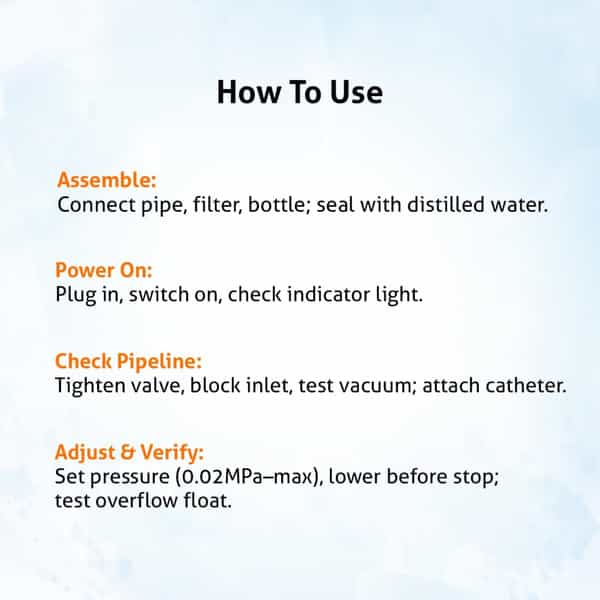 How To Use

Assemble:
Connect pipe, filter, bottle; seal with distilled water.

Power On:
Plug in, switch on, check indicator light.

Check Pipeline:
Tighten valve, block inlet, test vacuum; attach catheter.

Adjust & Verify:
Set pressure (0.02MPa–max), lower before stop; test overflow float.